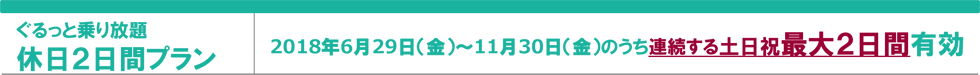 ぐるっと乗り放題
休日２日間プラン

2018年6月29日（金）～11月30日（金）のうち連続する土日祝最大２日間有効